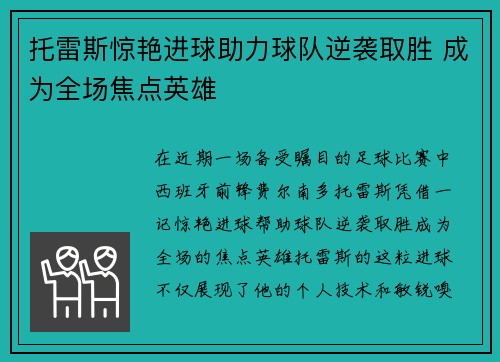 托雷斯惊艳进球助力球队逆袭取胜 成为全场焦点英雄

在近期一场备受瞩目的足球比赛中西班牙前锋费尔南多托雷斯凭借一记惊艳进球帮助球队逆袭取胜成为全场的焦点英雄托雷斯的这粒进球不仅展现了他的个人技术和敏锐嗅